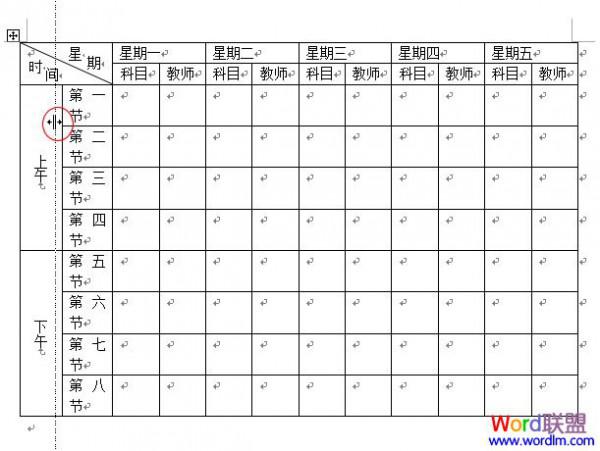 | 星期 时间 | | 星期一 | | 星期二 | | 星期三 | | 星期四 | | 星期五 | |
|---|---|---|---|---|---|---|---|---|---|---|---|
| | | 科目 | 教师 | 科目 | 教师 | 科目 | 教师 | 科目 | 教师 | 科目 | 教师 |
| 上午 | 第一节 | | | | | | | | | | |
| | 第二节 | | | | | | | | | | |
| | 第三节 | | | | | | | | | | |
| | 第四节 | | | | | | | | | | |
| 下午 | 第五节 | | | | | | | | | | |
| | 第六节 | | | | | | | | | | |
| | 第七节 | | | | | | | | | | |
| | 第八节 | | | | | | | | | | |

Word联盟
www.wordlm.com